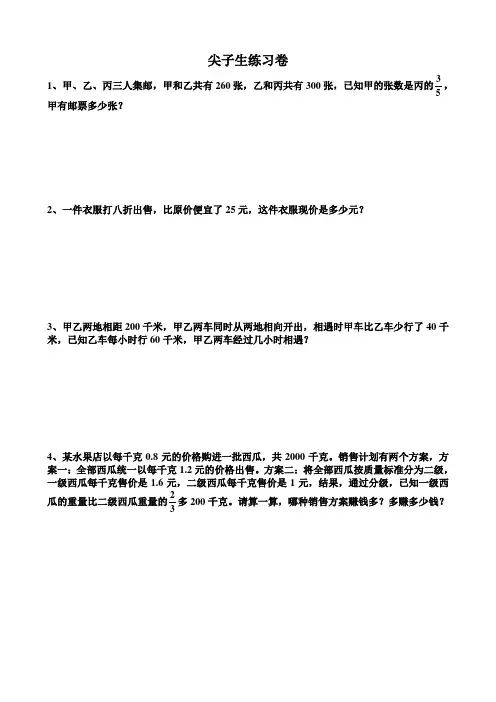 尖子生练习卷

1、甲、乙、丙三人集邮，甲和乙共有 260 张，乙和丙共有 300 张，已知甲的张数是丙的$\frac{3}{5}$，甲有邮票多少张？

2、一件衣服打八折出售，比原价便宜了 25 元，这件衣服现价是多少元？

3、甲乙两地相距 200 千米，甲乙两车同时从两地相向开出，相遇时甲车比乙车少行了 40 千米，已知乙车每小时行 60 千米，甲乙两车经过几小时相遇？

4、某水果店以每千克 0.8 元的价格购进一批西瓜，共 2000 千克。销售计划有两个方案，方案一：全部西瓜统一以每千克 1.2 元的价格出售。方案二：将全部西瓜按质量标准分为二级，一级西瓜每千克售价是 1.6 元，二级西瓜每千克售价是 1 元，结果，通过分级，已知一级西瓜的重量比二级西瓜重量的$\frac{2}{3}$多 200 千克。请算一算，哪种销售方案赚钱多？多赚多少钱？